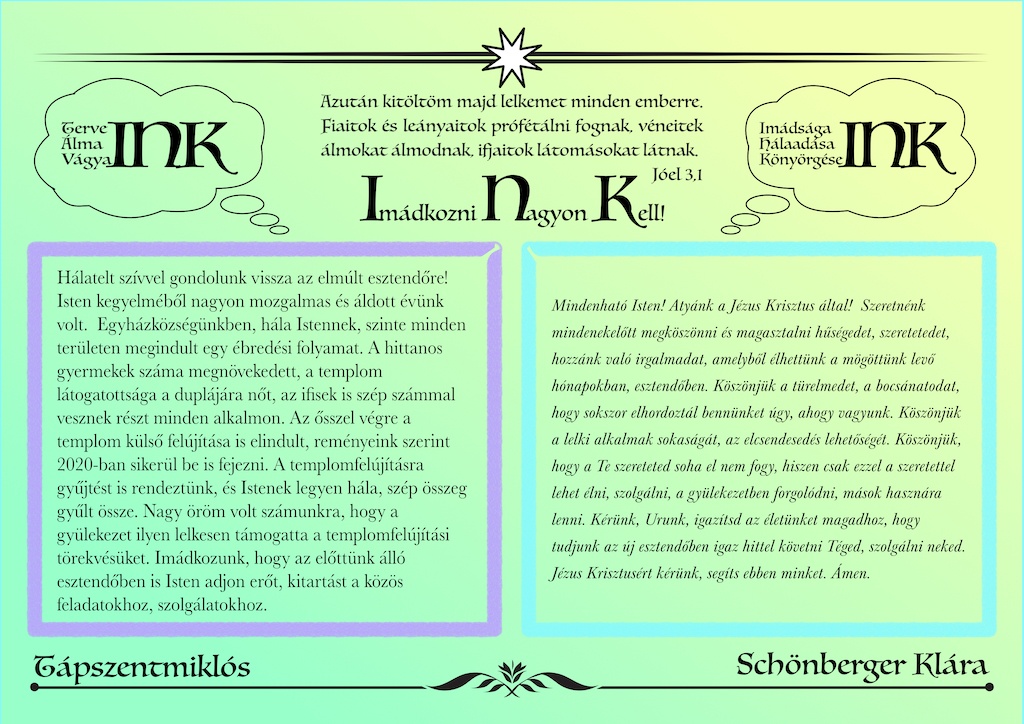 Terve
Álma
Vágya INK

Azután kitöltöm majd lelkemet minden emberre. Fiaitok és leányaitok prófétálni fognak, véneitek álmokat álmodnak, ifjaitok látomásokat látnak.
Jóel 3,1

Imádkozni Nagyon Kell!

Imádsága
Hálaadása
Könyörgése INK

Hálatelt szívvel gondolunk vissza az elmúlt esztendőre! Isten kegyelméből nagyon mozgalmas és áldott évünk volt. Egyházközségünkben, hála Istennek, szinte minden területen megindult egy ébredési folyamat. A hittanos gyermekek száma megnövekedett, a templom látogatottsága a duplájára nőt, az ifisek is szép számmal vesznek részt minden alkalmon. Az ősszel végre a templom külső felújítása is elindult, reményeink szerint 2020-ban sikerül be is fejezni. A templomfelújításra gyűjtést is rendeztünk, és Istenek legyen hála, szép összeg gyűlt össze. Nagy öröm volt számunkra, hogy a gyülekezet ilyen lelkesen támogatta a templomfelújítási törekvésüket. Imádkozunk, hogy az előttünk álló esztendőben is Isten adjon erőt, kitartást a közös feladatokhoz, szolgálatokhoz.

Mindenható Isten! Atyánk a Jézus Krisztus által! Szeretnénk mindenekelőtt megköszönni és magasztalni hűségedet, szeretetedet, hozzánk való irgalmadat, amelyből élhettünk a mögöttünk levő hónapokban, esztendőben. Köszönjük a türelmedet, a bocsánatodat, hogy sokszor elhordoztál bennünket úgy, ahogy vagyunk. Köszönjük a lelki alkalmak sokaságát, az elcsendesedés lehetőségét. Köszönjük, hogy a Te szereteted soha el nem fogy, hiszen csak ezzel a szeretettel lehet élni, szolgálni, a gyülekezetben forgolódni, mások hasznára lenni. Kérünk, Urunk, igazítsd az életünket magadhoz, hogy tudjunk az új esztendőben igaz hittel követni Téged, szolgálni neked. Jézus Krisztusért kérünk, segíts ebben minket. Ámen.

Tápszentmiklós

Schönberger Klára